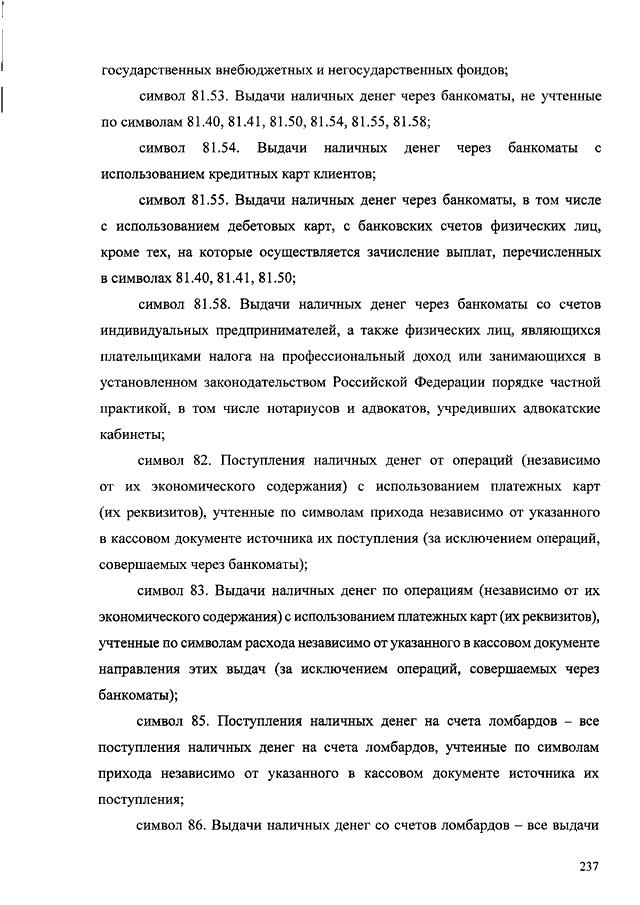 государственных внебюджетных и негосударственных фондов;

символ 81.53. Выдачи наличных денег через банкоматы, не учтенные по символам 81.40, 81.41, 81.50, 81.54, 81.55, 81.58;

символ 81.54. Выдачи наличных денег через банкоматы с использованием кредитных карт клиентов;

символ 81.55. Выдачи наличных денег через банкоматы, в том числе с использованием дебетовых карт, с банковских счетов физических лиц, кроме тех, на которые осуществляется зачисление выплат, перечисленных в символах 81.40, 81.41, 81.50;

символ 81.58. Выдачи наличных денег через банкоматы со счетов индивидуальных предпринимателей, а также физических лиц, являющихся плательщиками налога на профессиональный доход или занимающихся в установленном законодательством Российской Федерации порядке частной практикой, в том числе нотариусов и адвокатов, учредивших адвокатские кабинеты;

символ 82. Поступления наличных денег от операций (независимо от их экономического содержания) с использованием платежных карт (их реквизитов), учтенные по символам прихода независимо от указанного в кассовом документе источника их поступления (за исключением операций, совершаемых через банкоматы);

символ 83. Выдачи наличных денег по операциям (независимо от их экономического содержания) с использованием платежных карт (их реквизитов), учтенные по символам расхода независимо от указанного в кассовом документе направления этих выдач (за исключением операций, совершаемых через банкоматы);

символ 85. Поступления наличных денег на счета ломбардов – все поступления наличных денег на счета ломбардов, учтенные по символам прихода независимо от указанного в кассовом документе источника их поступления;

символ 86. Выдачи наличных денег со счетов ломбардов – все выдачи

237